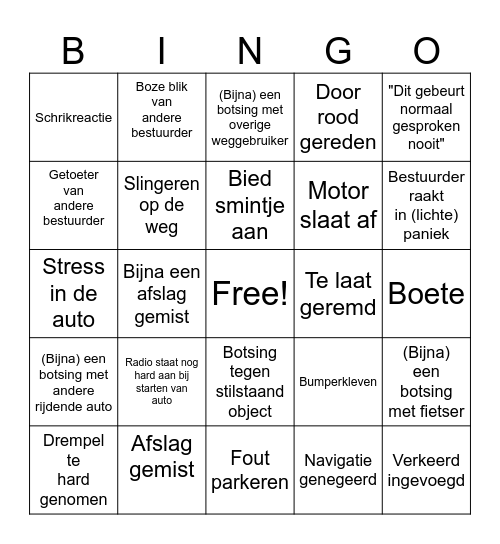 | B | I | N | G | O |
|---|---|---|---|---|
| Schrikreactie | Boze blik van andere bestuurder | (Bijna) een botsing met overige weggebruiker | Door rood gereden | "Dit gebeurt normaal gesproken nooit" |
| Getoeter van andere bestuurder | Slingeren op de weg | Bied smintje aan | Motor slaat af | Bestuurder raakt in (lichte) paniek |
| Stress in de auto | Bijna een afslag gemist | Free! | Te laat geremd | Boete |
| (Bijna) een botsing met andere rijdende auto | Radio staat nog hard aan bij starten van auto | Botsing tegen stilstaand object | Bumperkleven | (Bijna) een botsing met fietser |
| Drempel te hard genomen | Afslag gemist | Fout parkeren | Navigatie genegeerd | Verkeerd ingevoegd |